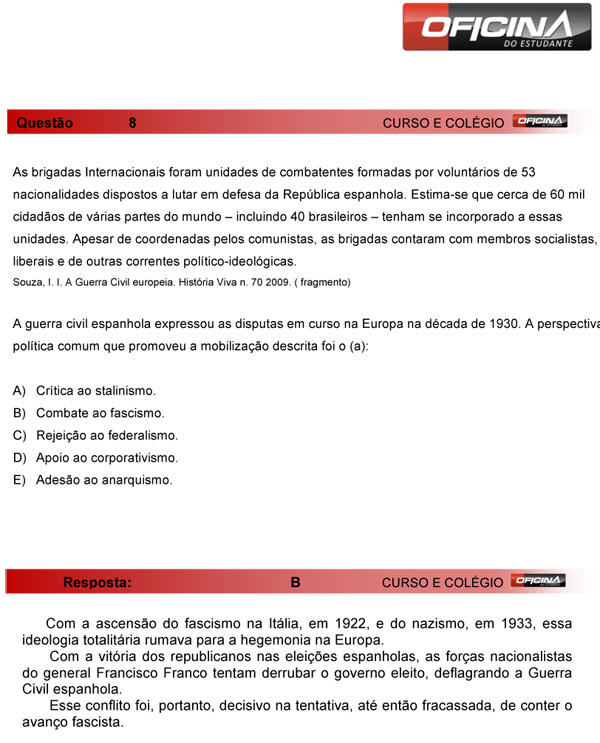 OFICINA
DO ESTUDANTE

Questão 8 CURSO E COLÉGIO OFICINA

As brigadas Internacionais foram unidades de combatentes formadas por voluntários de 53 nacionalidades dispostos a lutar em defesa da República espanhola. Estima-se que cerca de 60 mil cidadãos de várias partes do mundo – incluindo 40 brasileiros – tenham se incorporado a essas unidades. Apesar de coordenadas pelos comunistas, as brigadas contaram com membros socialistas, liberais e de outras correntes político-ideológicas.
Souza, I. I. A Guerra Civil europeia. História Viva n. 70 2009. ( fragmento)

A guerra civil espanhola expressou as disputas em curso na Europa na década de 1930. A perspectiva política comum que promoveu a mobilização descrita foi o (a):

A) Crítica ao stalinismo.
B) Combate ao fascismo.
C) Rejeição ao federalismo.
D) Apoio ao corporativismo.
E) Adesão ao anarquismo.

Resposta: B CURSO E COLÉGIO OFICINA

Com a ascensão do fascismo na Itália, em 1922, e do nazismo, em 1933, essa ideologia totalitária rumava para a hegemonia na Europa.
Com a vitória dos republicanos nas eleições espanholas, as forças nacionalistas do general Francisco Franco tentam derrubar o governo eleito, deflagrando a Guerra Civil espanhola.
Esse conflito foi, portanto, decisivo na tentativa, até então fracassada, de conter o avanço fascista.